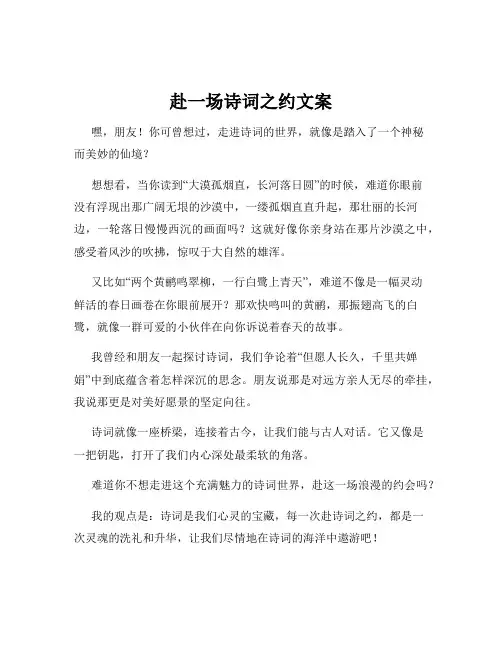 赴一场诗词之约文案

嘿，朋友！你可曾想过，走进诗词的世界，就像是踏入了一个神秘而美妙的仙境？

想想看，当你读到“大漠孤烟直，长河落日圆”的时候，难道你眼前没有浮现出那广阔无垠的沙漠中，一缕孤烟直直升起，那壮丽的长河边，一轮落日慢慢西沉的画面吗？这就好像你亲身站在那片沙漠之中，感受着风沙的吹拂，惊叹于大自然的雄浑。

又比如“两个黄鹂鸣翠柳，一行白鹭上青天”，难道不像是一幅灵动鲜活的春日画卷在你眼前展开？那欢快鸣叫的黄鹂，那振翅高飞的白鹭，就像一群可爱的小伙伴在向你诉说着春天的故事。

我曾经和朋友一起探讨诗词，我们争论着“但愿人长久，千里共婵娟”中到底蕴含着怎样深沉的思念。朋友说那是对远方亲人无尽的牵挂，我说那更是对美好愿景的坚定向往。

诗词就像一座桥梁，连接着古今，让我们能与古人对话。它又像是一把钥匙，打开了我们内心深处最柔软的角落。

难道你不想走进这个充满魅力的诗词世界，赴这一场浪漫的约会吗？

我的观点是：诗词是我们心灵的宝藏，每一次赴诗词之约，都是一次灵魂的洗礼和升华，让我们尽情地在诗词的海洋中遨游吧！